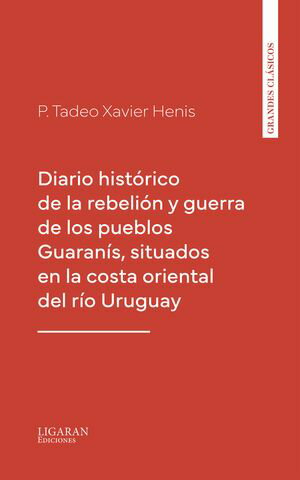 GRANDES CLÁSICOS

P. Tadeo Xavier Henis

Diario histórico de la rebelión y guerra de los pueblos Guaranís, situados en la costa oriental del río Uruguay

LIGARAN
Ediciones